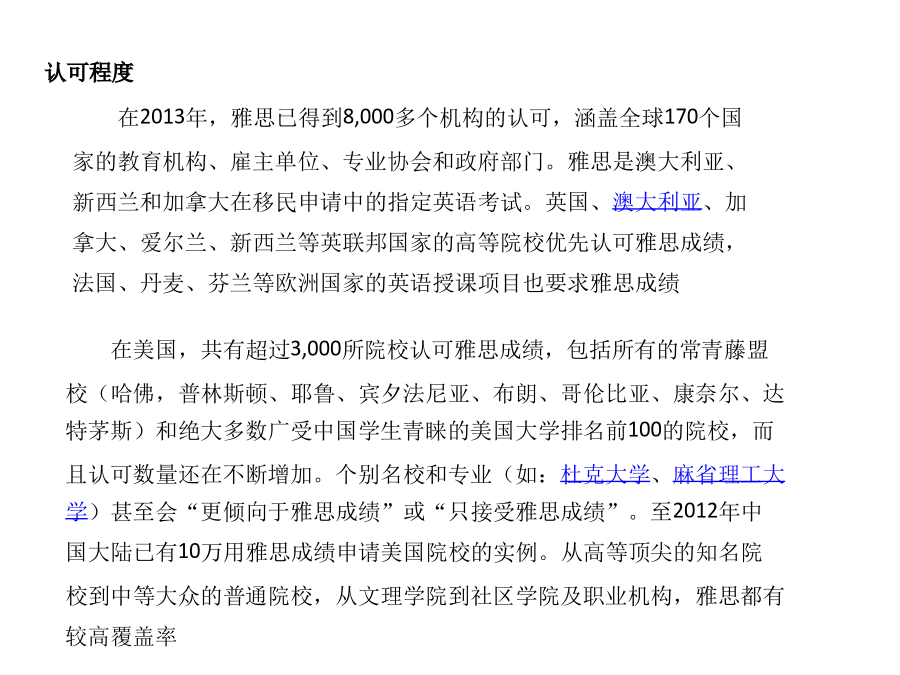 认可程度

在2013年，雅思已得到8,000多个机构的认可，涵盖全球170个国家的教育机构、雇主单位、专业协会和政府部门。雅思是澳大利亚、新西兰和加拿大在移民申请中的指定英语考试。英国、澳大利亚、加拿大、爱尔兰、新西兰等英联邦国家的高等院校优先认可雅思成绩，法国、丹麦、芬兰等欧洲国家的英语授课项目也要求雅思成绩

在美国，共有超过3,000所院校认可雅思成绩，包括所有的常青藤盟校（哈佛，普林斯顿、耶鲁、宾夕法尼亚、布朗、哥伦比亚、康奈尔、达特茅斯）和绝大多数广受中国学生青睐的美国大学排名前100的院校，而且认可数量还在不断增加。个别名校和专业（如：杜克大学、麻省理工大学）甚至会“更倾向于雅思成绩”或“只接受雅思成绩”。至2012年中国大陆已有10万用雅思成绩申请美国院校的实例。从高等顶尖的知名院校到中等大众的普通院校，从文理学院到社区学院及职业机构，雅思都有较高覆盖率